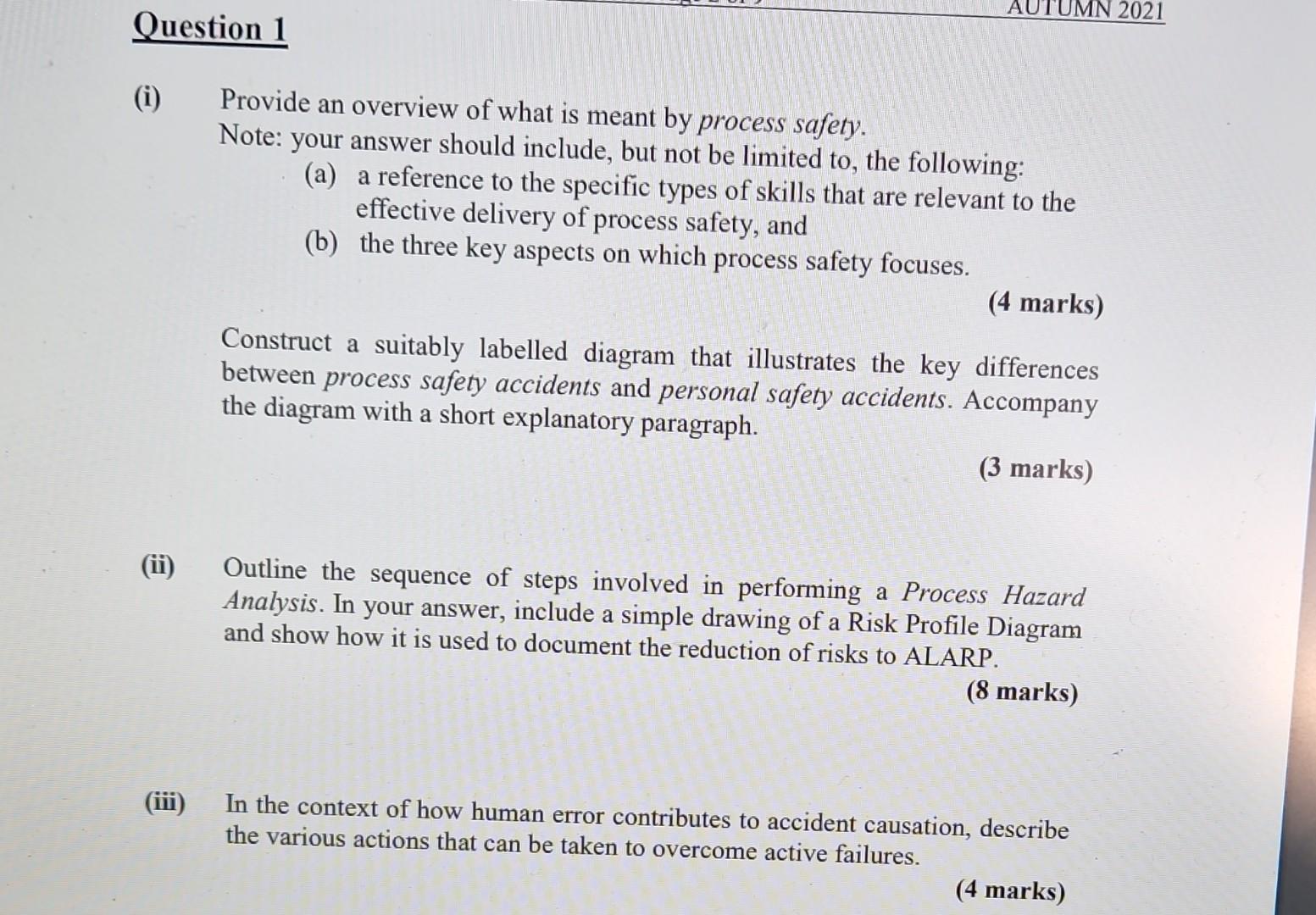 AUTUMN 2021

Question 1

(i) Provide an overview of what is meant by process safety.
Note: your answer should include, but not be limited to, the following:
(a) a reference to the specific types of skills that are relevant to the effective delivery of process safety, and
(b) the three key aspects on which process safety focuses.

(4 marks)

Construct a suitably labelled diagram that illustrates the key differences between process safety accidents and personal safety accidents. Accompany the diagram with a short explanatory paragraph.

(3 marks)

(ii) Outline the sequence of steps involved in performing a Process Hazard Analysis. In your answer, include a simple drawing of a Risk Profile Diagram and show how it is used to document the reduction of risks to ALARP.

(8 marks)

(iii) In the context of how human error contributes to accident causation, describe the various actions that can be taken to overcome active failures.

(4 marks)